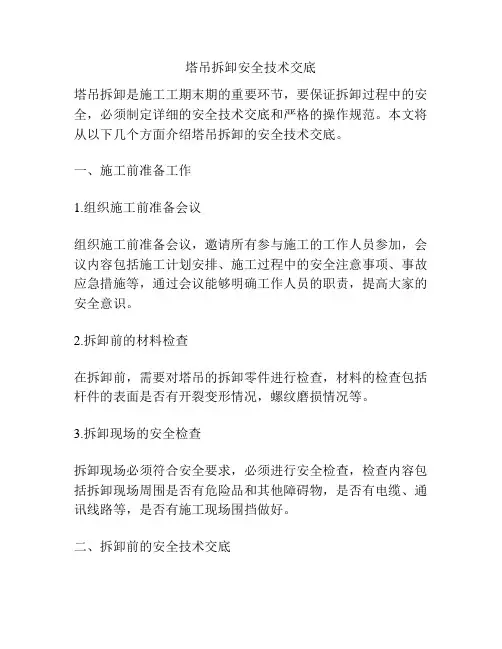 塔吊拆卸安全技术交底

塔吊拆卸是施工工期末期的重要环节，要保证拆卸过程中的安全，必须制定详细的安全技术交底和严格的操作规范。本文将从以下几个方面介绍塔吊拆卸的安全技术交底。

一、施工前准备工作

1.组织施工前准备会议

组织施工前准备会议，邀请所有参与施工的工作人员参加，会议内容包括施工计划安排、施工过程中的安全注意事项、事故应急措施等，通过会议能够明确工作人员的职责，提高大家的安全意识。

2.拆卸前的材料检查

在拆卸前，需要对塔吊的拆卸零件进行检查，材料的检查包括杆件的表面是否有开裂变形情况，螺纹磨损情况等。

3.拆卸现场的安全检查

拆卸现场必须符合安全要求，必须进行安全检查，检查内容包括拆卸现场周围是否有危险品和其他障碍物，是否有电缆、通讯线路等，是否有施工现场围挡做好。

二、拆卸前的安全技术交底